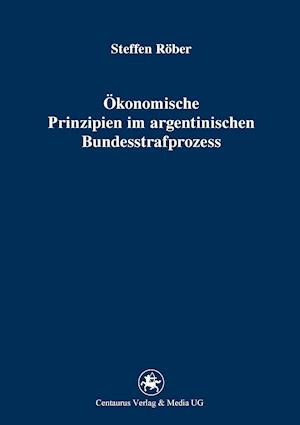 Steffen Röber

Ökonomische Prinzipien im argentinischen Bundesstrafprozess

Centaurus Verlag & Media UG